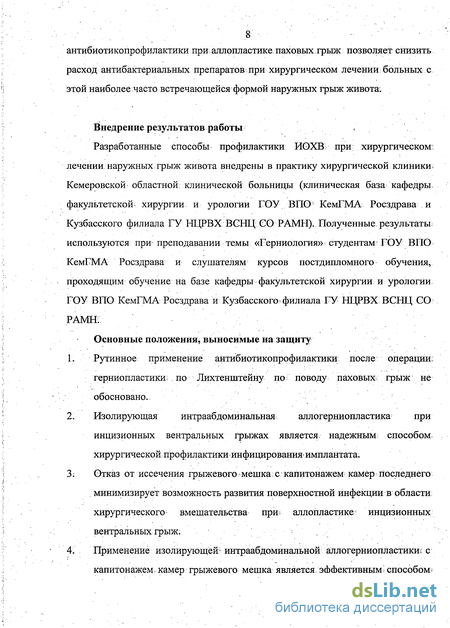 8

антибиотикопрофилактики при аллопластике паховых грыж позволяет снизить расход антибактериальных препаратов при хирургическом лечении больных с этой наиболее часто встречающейся формой наружных грыж живота.

Внедрение результатов работы

Разработанные способы профилактики ИОХВ при хирургическом лечении наружных грыж живота внедрены в практику хирургической клиники Кемеровской областной клинической больницы (клиническая база кафедры факультетской хирургии и урологии ГОУ ВПО КемГМА Росздрава и Кузбасского филиала ГУ НЦРВХ ВСНЦ СО РАМН). Полученные результаты используются при преподавании темы «Герниология» студентам ГОУ ВПО КемГМА Росздрава и слушателям курсов постдипломного обучения, проходящим обучение на базе кафедры факультетской хирургии и урологии ГОУ ВПО КемГМА Росздрава и Кузбасского филиала ГУ НЦРВХ ВСНЦ СО РАМН.

Основные положения, выносимые на защиту

1. Рутинное применение антибиотикопрофилактики после операции герниопластики по Лихтенштейну по поводу паховых грыж не обосновано.

2. Изолирующая интраабдоминальная аллогерниопластика при инцизионных вентральных грыжах является надежным способом хирургической профилактики инфицирования имплантата.

3. Отказ от иссечения грыжевого мешка с капитонажем камер последнего минимизирует возможность развития поверхностной инфекции в области хирургического вмешательства при аллопластике инцизионных вентральных грыж.

4. Применение изолирующей интраабдоминальной аллогерниопластики с капитонажем камер грыжевого мешка является эффективным способом

dsLib.net
библиотека диссертаций